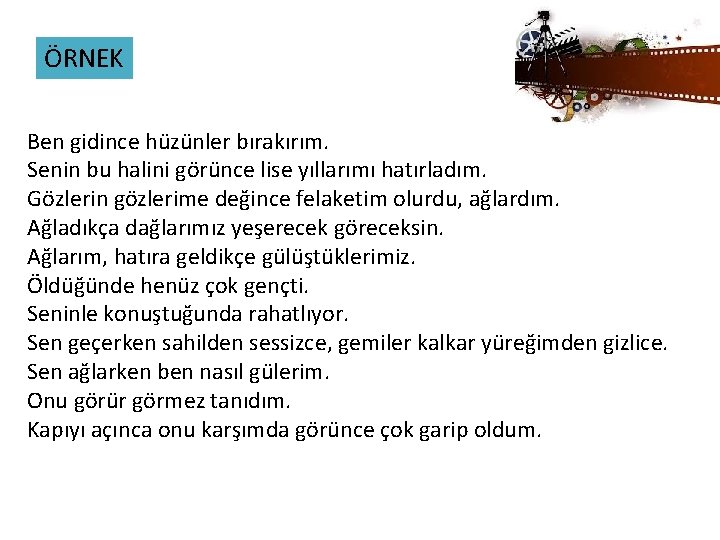 ÖRNEK

Ben gidince hüzünler bırakırım.
Senin bu halini görünce lise yıllarımı hatırladım.
Gözlerin gözlerime değince felaketim olurdu, ağlardım.
Ağladıkça dağlarımız yeşerecek göreceksin.
Ağlarım, hatıra geldikçe gülüştüklerimiz.
Öldüğünde henüz çok gençti.
Seninle konuştuğunda rahatlıyor.
Sen geçerken sahilden sessizce, gemiler kalkar yüreğimden gizlice.
Sen ağlarken ben nasıl gülerim.
Onu görür görmez tanıdım.
Kapıyı açınca onu karşımda görünce çok garip oldum.